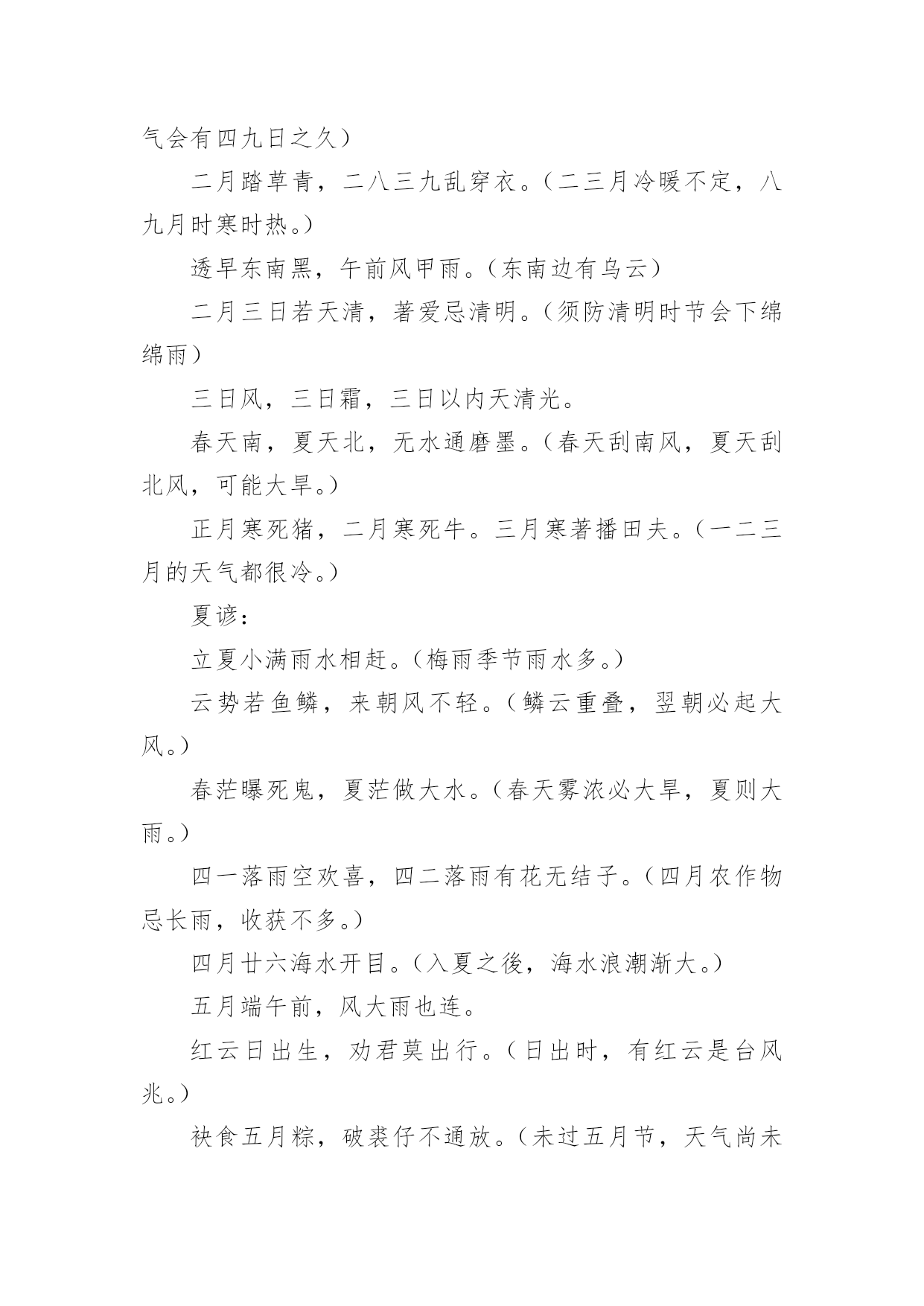 气会有四九日之久）

二月踏草青，二八三九乱穿衣。（二三月冷暖不定，八九月时寒时热。）

透早东南黑，午前风甲雨。（东南边有乌云）

二月三日若天清，著爱忌清明。（须防清明时节会下绵绵雨）

三日风，三日霜，三日以内天清光。

春天南，夏天北，无水通磨墨。（春天刮南风，夏天刮北风，可能大旱。）

正月寒死猪，二月寒死牛。三月寒著播田夫。（一二三月的天气都很冷。）

夏谚：

立夏小满雨水相赶。（梅雨季节雨水多。）

云势若鱼鳞，来朝风不轻。（鳞云重叠，翌朝必起大风。）

春茫曝死鬼，夏茫做大水。（春天雾浓必大旱，夏则大雨。）

四一落雨空欢喜，四二落雨有花无结子。（四月农作物忌长雨，收获不多。）

四月廿六海水开目。（入夏之後，海水浪潮渐大。）

五月端午前，风大雨也连。

红云日出生，劝君莫出行。（日出时，有红云是台风兆。）

袂食五月粽，破裘仔不通放。（未过五月节，天气尚未